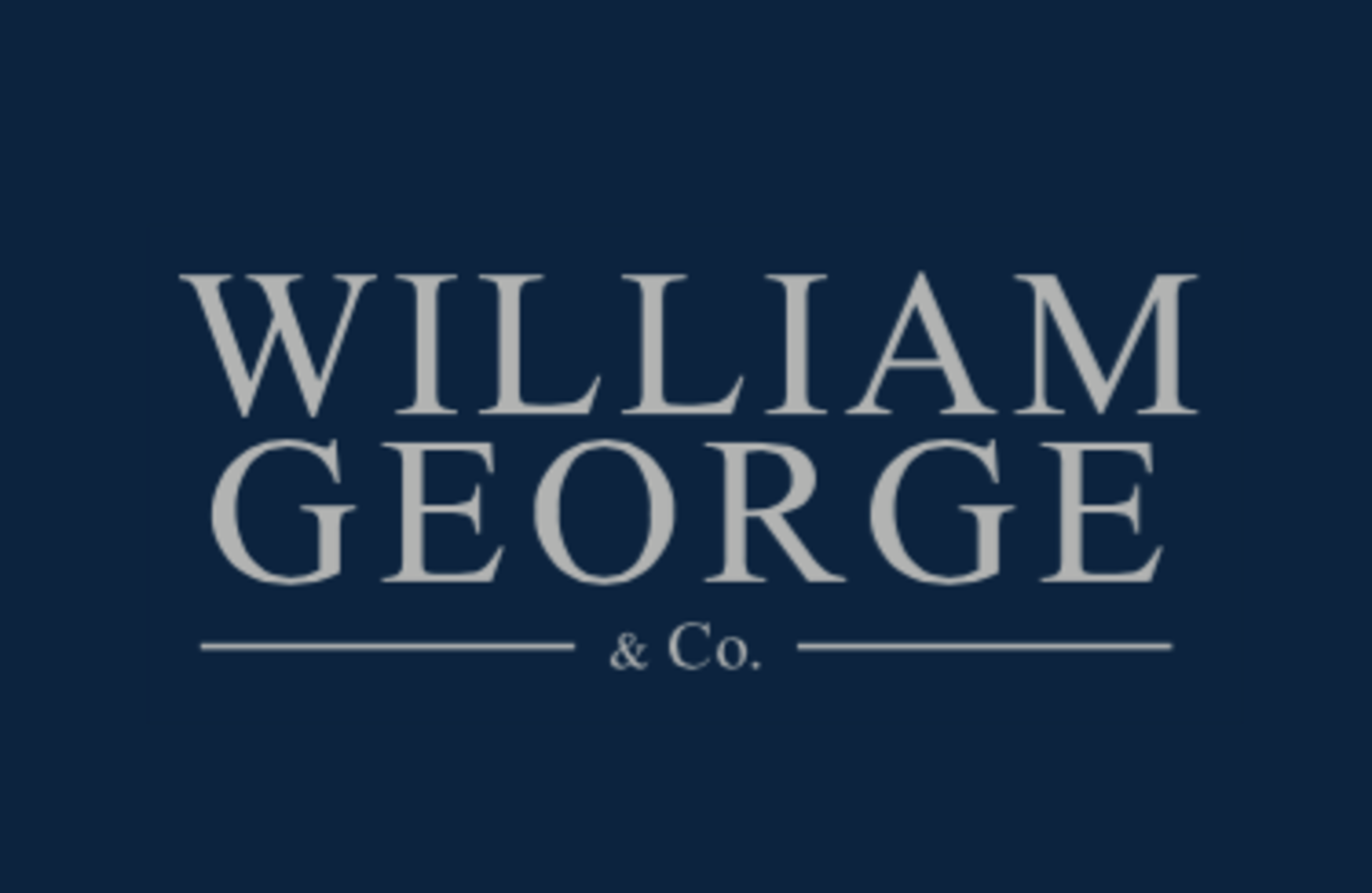 WILLIAM
GEORGE
& Co.